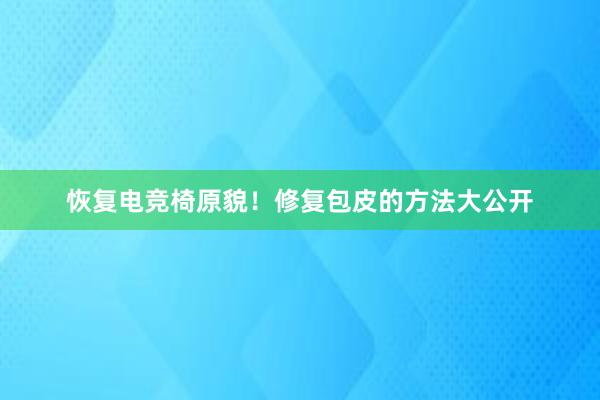 恢复电竞椅原貌！修复包皮的方法大公开